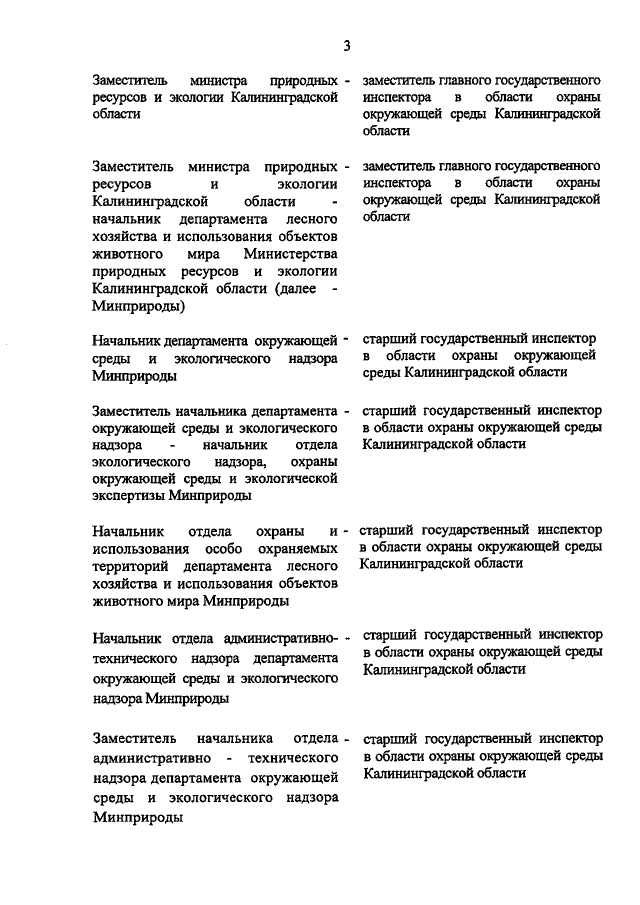 3

Заместитель министра природных ресурсов и экологии Калининградской области - заместитель главного государственного инспектора в области охраны окружающей среды Калининградской области

Заместитель министра природных ресурсов и экологии Калининградской области - начальник департамента лесного хозяйства и использования объектов животного мира Министерства природных ресурсов и экологии Калининградской области (далее - Минприроды) - заместитель главного государственного инспектора в области охраны окружающей среды Калининградской области

Начальник департамента окружающей среды и экологического надзора Минприроды - старший государственный инспектор в области охраны окружающей среды Калининградской области

Заместитель начальника департамента окружающей среды и экологического надзора - начальник отдела экологического надзора, охраны окружающей среды и экологической экспертизы Минприроды - старший государственный инспектор в области охраны окружающей среды Калининградской области

Начальник отдела охраны и использования особо охраняемых территорий департамента лесного хозяйства и использования объектов животного мира Минприроды - старший государственный инспектор в области охраны окружающей среды Калининградской области

Начальник отдела административно-технического надзора департамента окружающей среды и экологического надзора Минприроды - старший государственный инспектор в области охраны окружающей среды Калининградской области

Заместитель начальника отдела административно - технического надзора департамента окружающей среды и экологического надзора Минприроды - старший государственный инспектор в области охраны окружающей среды Калининградской области